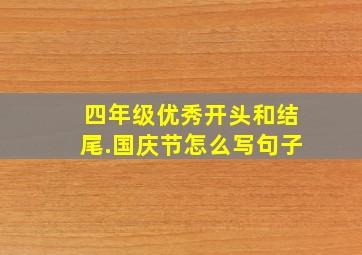 四年级优秀开头和结尾.国庆节怎么写句子